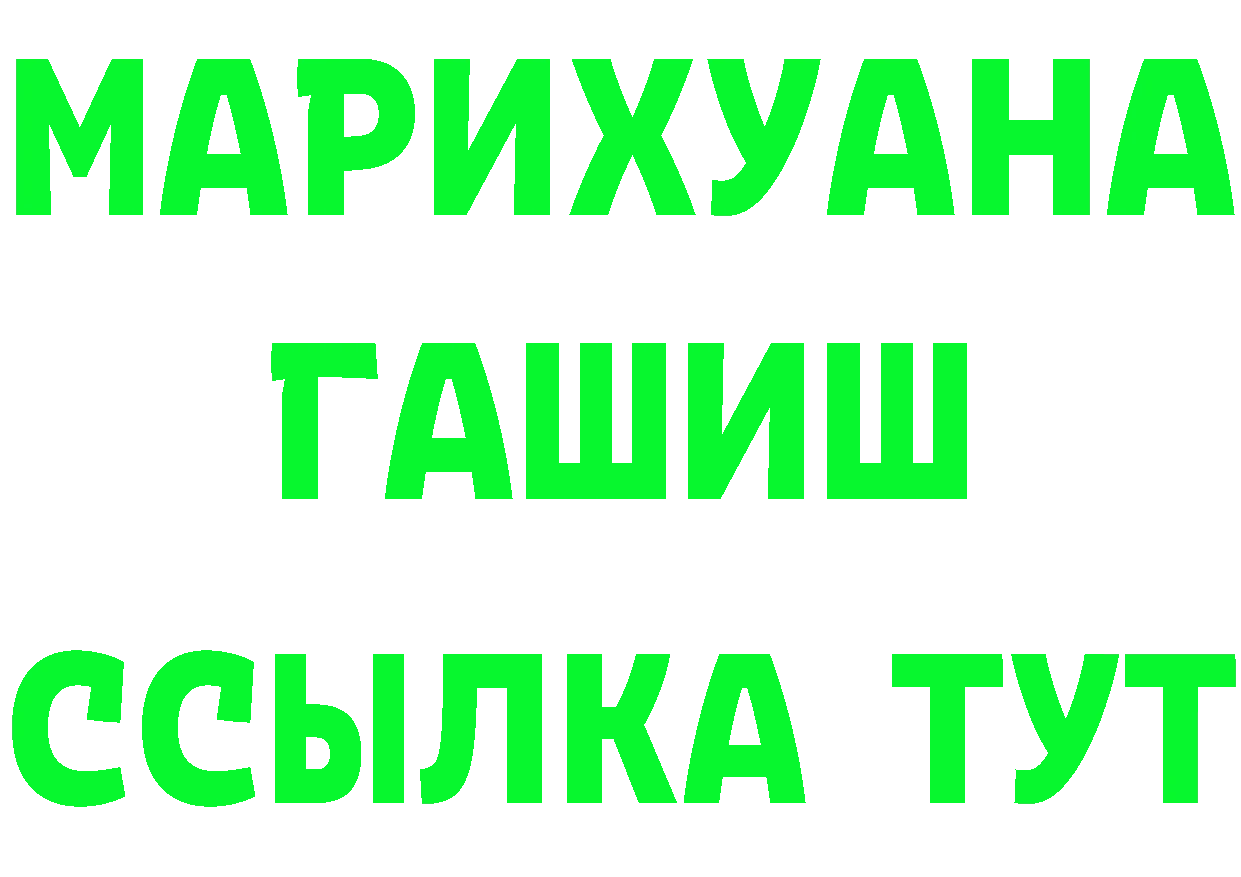 МАРИХУАНА
ГАШИШ
ССЫЛКА ТУТ